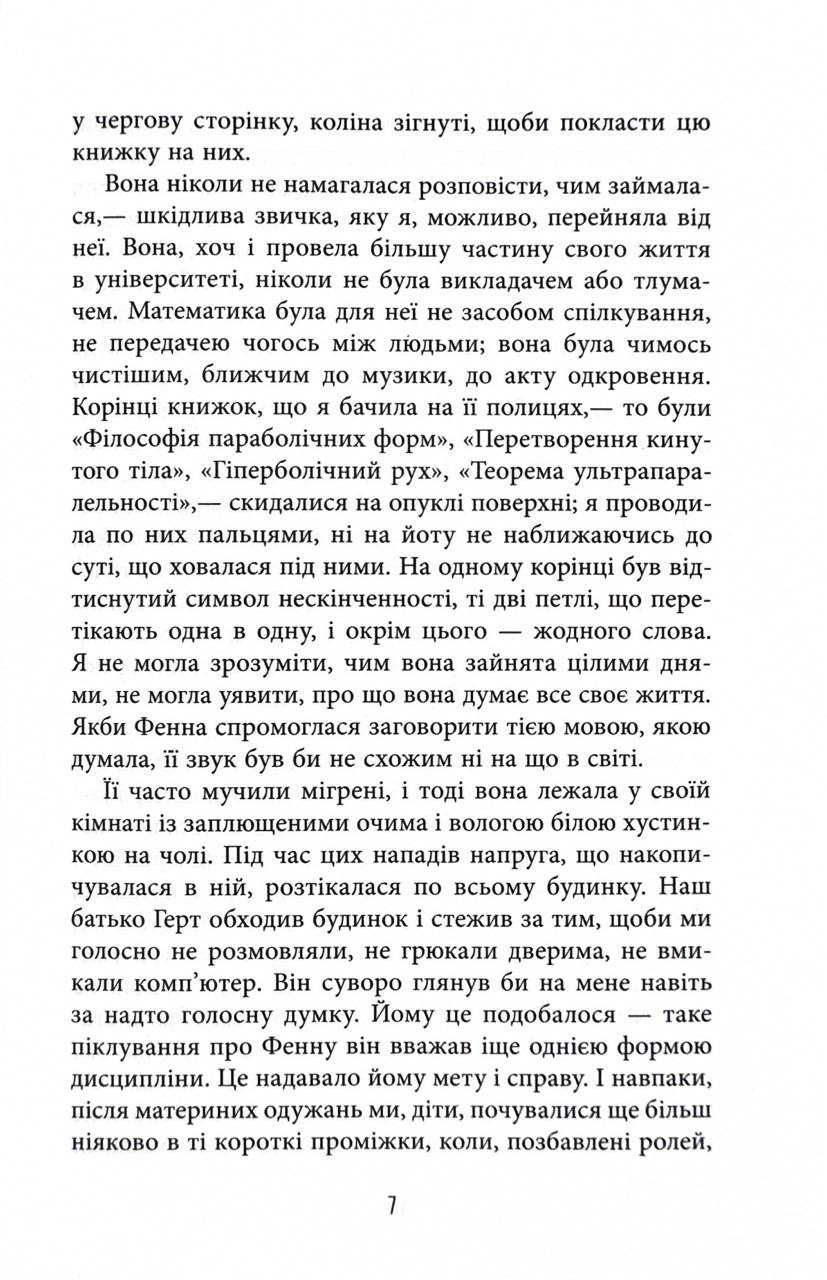 у чергову сторінку, коліна зігнуті, щоби покласти цю книжку на них.

Вона ніколи не намагалася розповісти, чим займалася,— шкідлива звичка, яку я, можливо, перейняла від неї. Вона, хоч і провела більшу частину свого життя в університеті, ніколи не була викладачем або тлумачем. Математика була для неї не засобом спілкування, не передачею чогось між людьми; вона була чимось чистішим, ближчим до музики, до акту одкровення. Корінці книжок, що я бачила на її полицях,— то були «Філософія параболічних форм», «Перетворення кинутого тіла», «Гіперболічний рух», «Теорема ультрапаралельності»,— скидалися на опуклі поверхні; я проводила по них пальцями, ні на йоту не наближаючись до суті, що ховалася під ними. На одному корінці був відтиснутий символ нескінченності, ті дві петлі, що перетікають одна в одну, і окрім цього — жодного слова. Я не могла зрозуміти, чим вона зайнята цілими днями, не могла уявити, про що вона думає все своє життя. Якби Фенна спромоглася заговорити тією мовою, якою думала, її звук був би не схожим ні на що в світі.

Її часто мучили мігрені, і тоді вона лежала у своїй кімнаті із заплющеними очима і вологою білою хустинкою на чолі. Під час цих нападів напруга, що накопичувалася в ній, розтікалася по всьому будинку. Наш батько Герт обходив будинок і стежив за тим, щоби ми голосно не розмовляли, не грюкали дверима, не вмикали комп'ютер. Він суворо глянув би на мене навіть за надто голосну думку. Йому це подобалося — таке піклування про Фенну він вважав іще однією формою дисципліни. Це надавало йому мету і справу. І навпаки, після материних одужань ми, діти, почувалися ще більш ніяково в ті короткі проміжки, коли, позбавлені ролей,

7